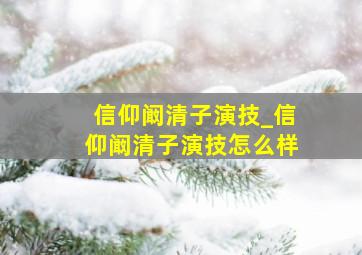 信仰阚清子演技_信仰阚清子演技怎么样